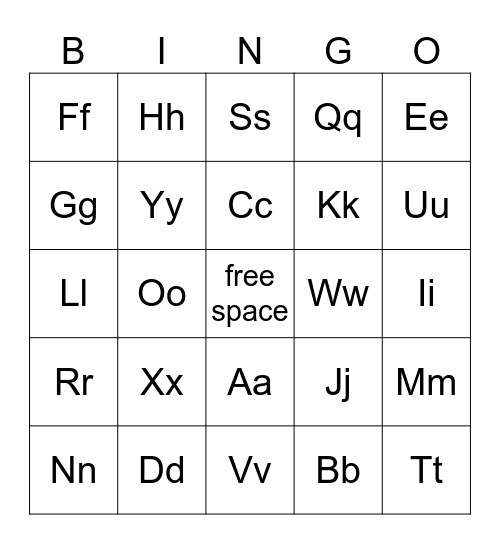 | B | I | N | G | O |
|---|---|---|---|---|
| Ff | Hh | Ss | Qq | Ee |
| Gg | Yy | Cc | Kk | Uu |
| Ll | Oo | free space | Ww | Ii |
| Rr | Xx | Aa | Jj | Mm |
| Nn | Dd | Vv | Bb | Tt |